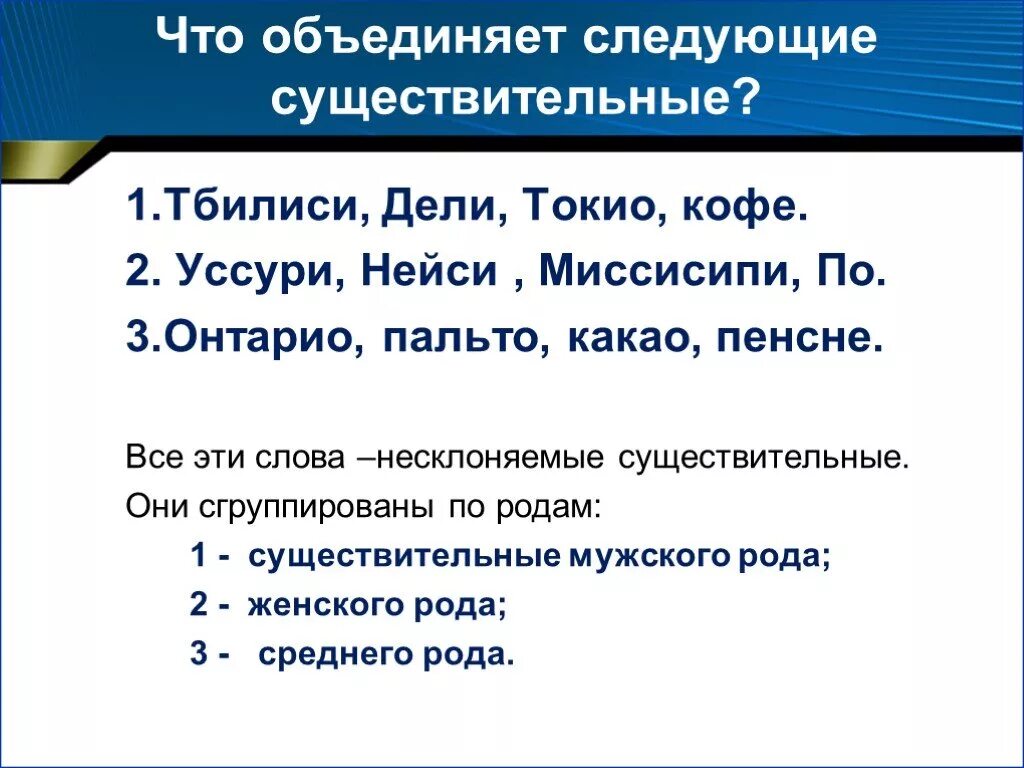 Что объединяет следующие существительные?

1.Тбилиси, Дели, Токио, кофе.
2. Уссури, Нейси , Миссисипи, По.
3.Онтарио, пальто, какао, пенсне.

Все эти слова –несклоняемые существительные.
Они сгруппированы по родам:
1 - существительные мужского рода;
2 - женского рода;
3 - среднего рода.